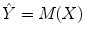 $\hat{Y} = M(X)$